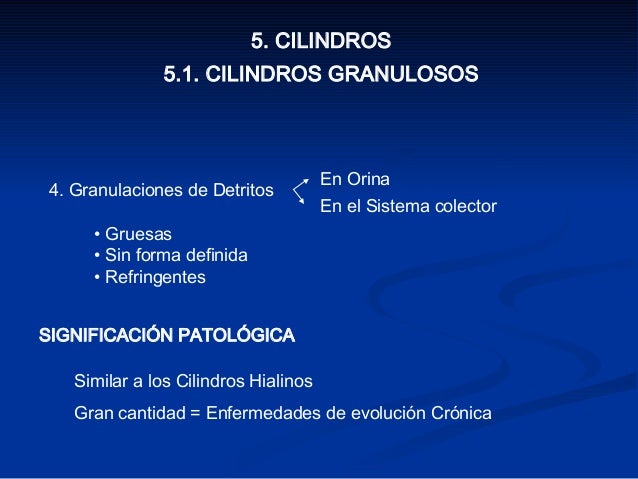 5. CILINDROS
5.1. CILINDROS GRANULOSOS

4. Granulaciones de Detritos

En Orina
En el Sistema colector

• Gruesas
• Sin forma definida
• Refringentes

SIGNIFICACIÓN PATOLÓGICA

Similar a los Cilindros Hialinos

Gran cantidad = Enfermedades de evolución Crónica